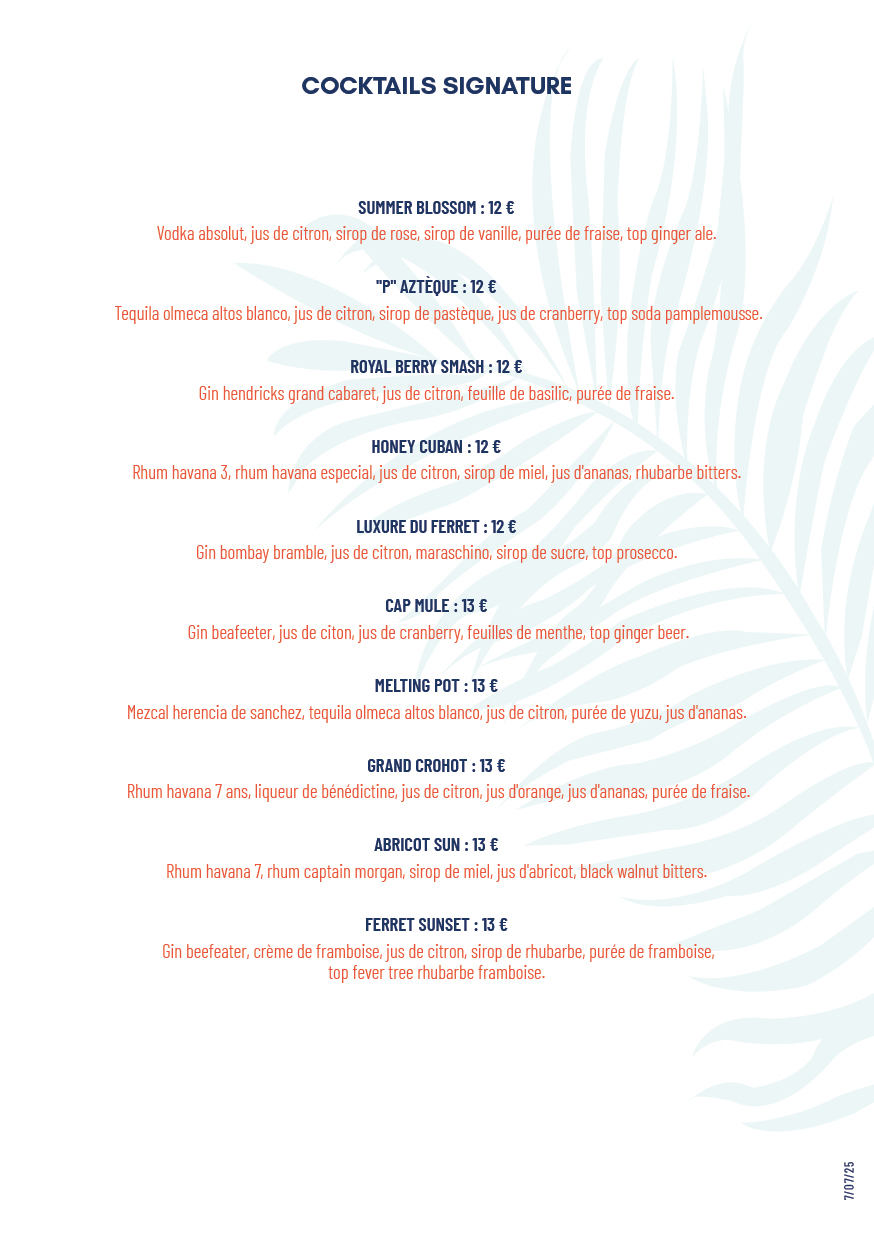 COCKTAILS SIGNATURE

SUMMER BLOSSOM : 12 €
Vodka absolut, jus de citron, sirop de rose, sirop de vanille, purée de fraise, top ginger ale.

"P" AZTÈQUE : 12 €
Tequila olmeca altos blanco, jus de citron, sirop de pastèque, jus de cranberry, top soda pamplemousse.

ROYAL BERRY SMASH : 12 €
Gin hendricks grand cabaret, jus de citron, feuille de basilic, purée de fraise.

HONEY CUBAN : 12 €
Rhum havana 3, rhum havana especial, jus de citron, sirop de miel, jus d'ananas, rhubarbe bitters.

LUXURE DU FERRET : 12 €
Gin bombay bramble, jus de citron, maraschino, sirop de sucre, top prosecco.

CAP MULE : 13 €
Gin beafeeter, jus de citon, jus de cranberry, feuilles de menthe, top ginger beer.

MELTING POT : 13 €
Mezcal herencia de sanchez, tequila olmeca altos blanco, jus de citron, purée de yuzu, jus d'ananas.

GRAND CROHOT : 13 €
Rhum havana 7 ans, liqueur de bénédictine, jus de citron, jus d'orange, jus d'ananas, purée de fraise.

ABRICOT SUN : 13 €
Rhum havana 7, rhum captain morgan, sirop de miel, jus d'abricot, black walnut bitters.

FERRET SUNSET : 13 €
Gin beefeater, crème de framboise, jus de citron, sirop de rhubarbe, purée de framboise, top fever tree rhubarbe framboise.

7/07/25